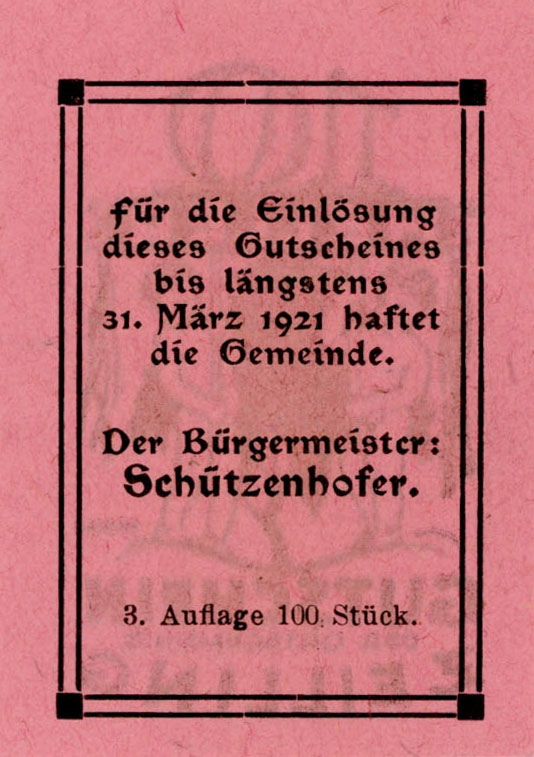 Für die Einlösung dieses Gutscheines bis längstens 31. März 1921 haftet die Gemeinde.

Der Bürgermeister: Schützenhofer.

3. Auflage 100. Stück.